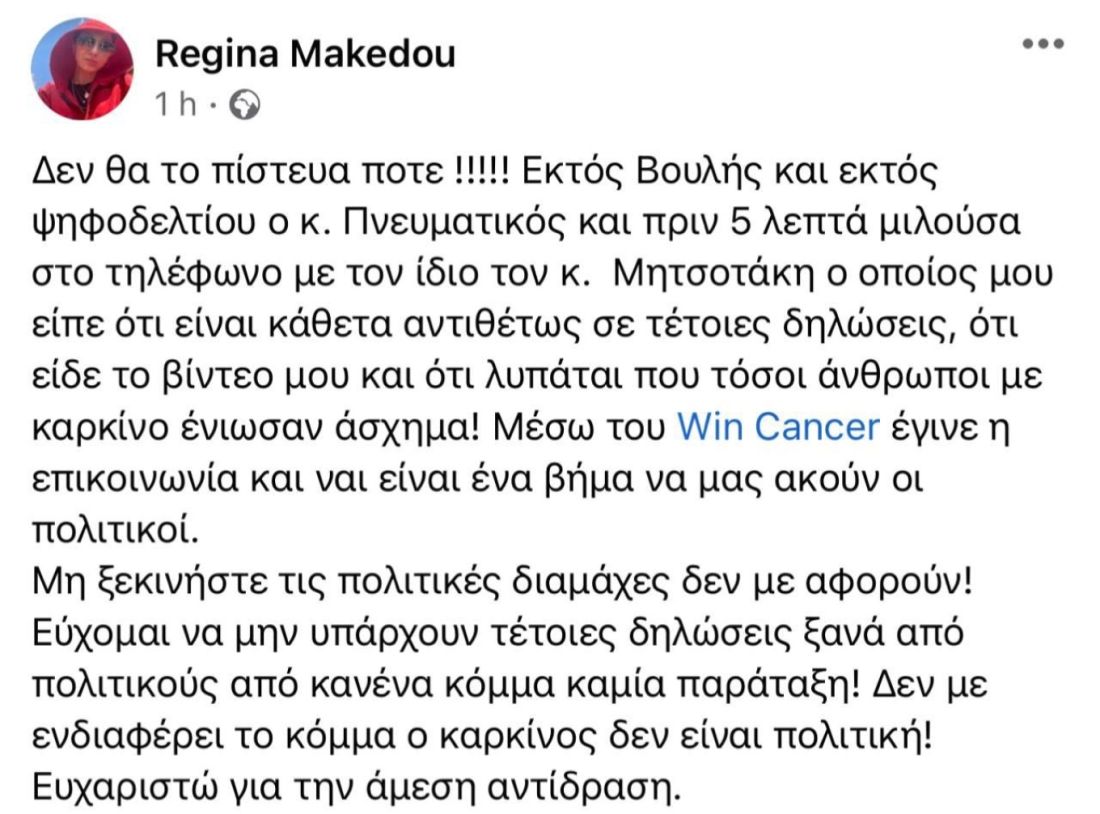 Regina Makedou
1 h ·

Δεν θα το πίστευα ποτε !!!!! Εκτός Βουλής και εκτός ψηφοδελτίου ο κ. Πνευματικός και πριν 5 λεπτά μιλούσα στο τηλέφωνο με τον ίδιο τον κ. Μητσοτάκη ο οποίος μου είπε ότι είναι κάθετα αντιθέτως σε τέτοιες δηλώσεις, ότι είδε το βίντεο μου και ότι λυπάται που τόσοι άνθρωποι με καρκίνο ένιωσαν άσχημα! Μέσω του Win Cancer έγινε η επικοινωνία και ναι είναι ένα βήμα να μας ακούν οι πολιτικοί.
Μη ξεκινήστε τις πολιτικές διαμάχες δεν με αφορούν! Εύχομαι να μην υπάρχουν τέτοιες δηλώσεις ξανά από πολιτικούς από κανένα κόμμα καμία παράταξη! Δεν με ενδιαφέρει το κόμμα ο καρκίνος δεν είναι πολιτική! Ευχαριστώ για την άμεση αντίδραση.